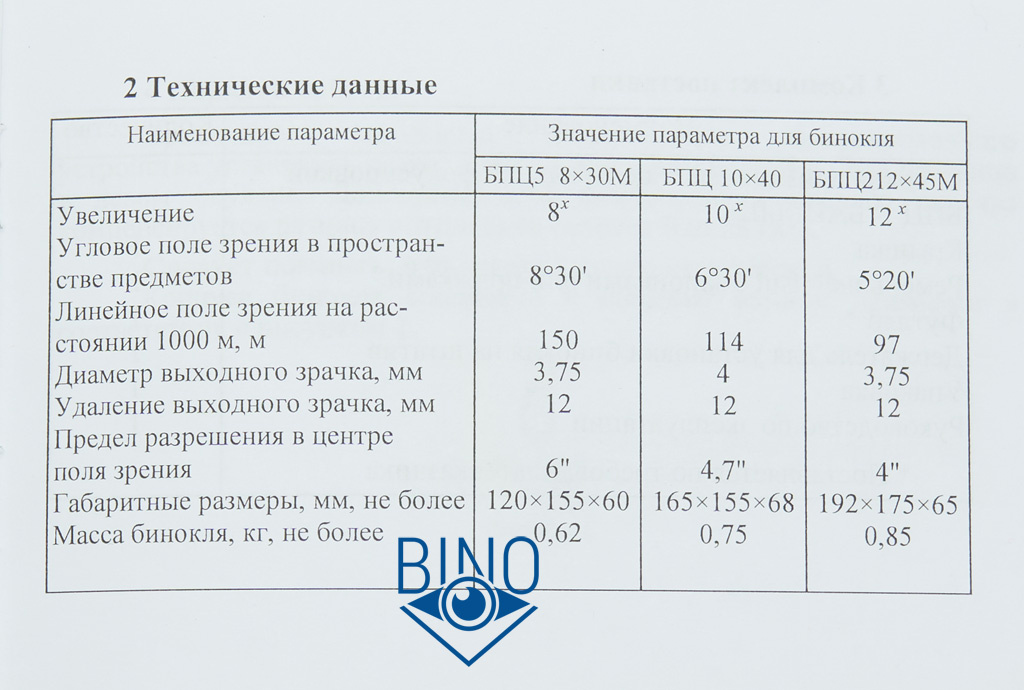 2 Технические данные

| Наименование параметра | Значение параметра для бинокля | | |
|---|---|---|---|
| | БПЦ5 8×30М | БПЦ 10×40 | БПЦ212×45М |
| Увеличение | $8^x$ | $10^x$ | $12^x$ |
| Угловое поле зрения в пространстве предметов | 8°30' | 6°30' | 5°20' |
| Линейное поле зрения на расстоянии 1000 м, м | 150 | 114 | 97 |
| Диаметр выходного зрачка, мм | 3,75 | 4 | 3,75 |
| Удаление выходного зрачка, мм | 12 | 12 | 12 |
| Предел разрешения в центре поля зрения | 6" | 4,7" | 4" |
| Габаритные размеры, мм, не более | 120×155×60 | 165×155×68 | 192×175×65 |
| Масса бинокля, кг, не более | 0,62 | 0,75 | 0,85 |

BINO